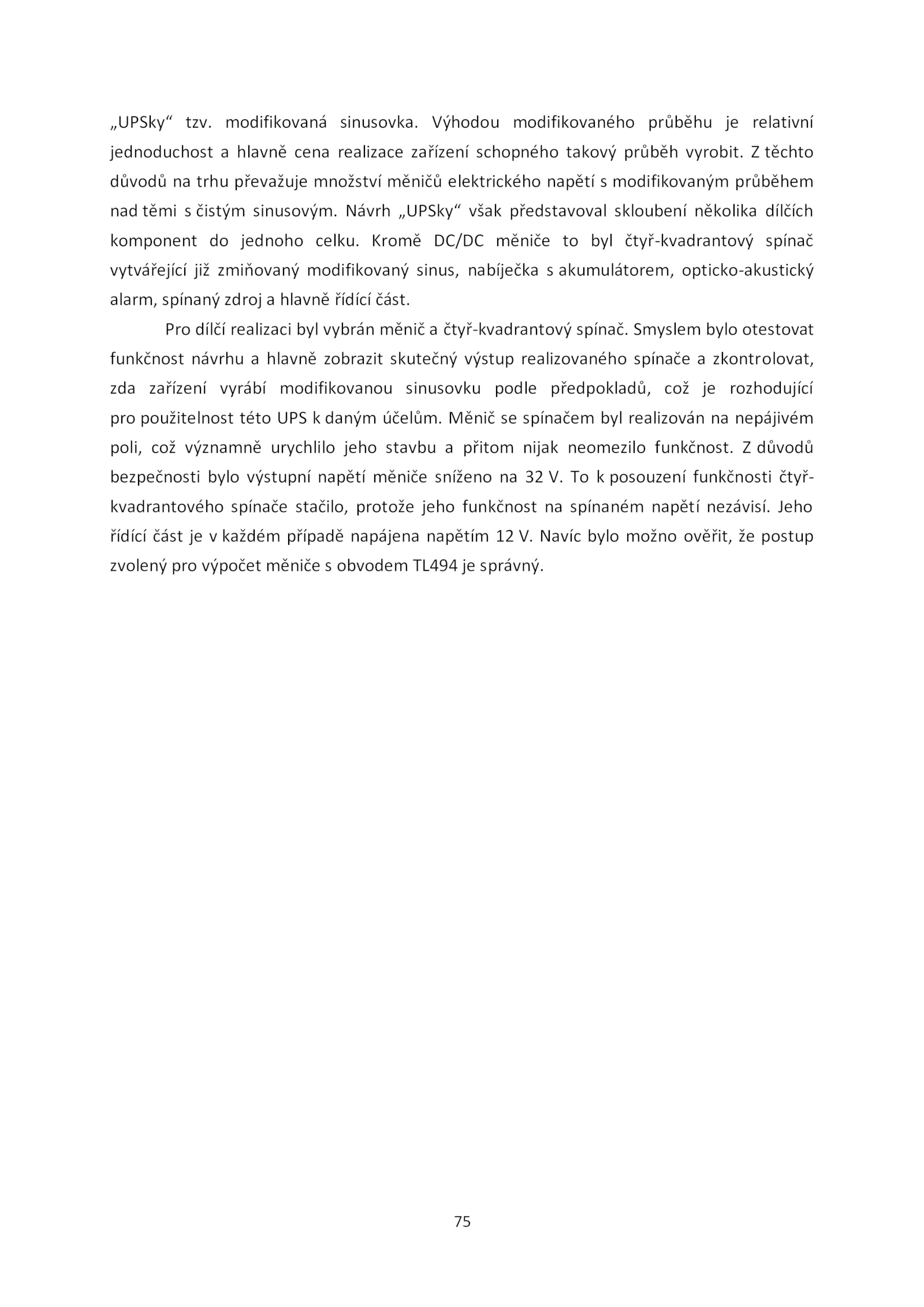 „UPSky“ tzv. modifikovaná sinusovka. Výhodou modifikovaného průběhu je relativní jednoduchost a hlavně cena realizace zařízení schopného takový průběh vyrobit. Z těchto důvodů na trhu převažuje množství měničů elektrického napětí s modifikovaným průběhem nad těmi s čistým sinusovým. Návrh „UPSky“ však představoval skloubení několika dílčích komponent do jednoho celku. Kromě DC/DC měniče to byl čtyř-kvadrantový spínač vytvářející již zmiňovaný modifikovaný sinus, nabíječka s akumulátorem, opticko-akustický alarm, spínaný zdroj a hlavně řídící část.

Pro dílčí realizaci byl vybrán měnič a čtyř-kvadrantový spínač. Smyslem bylo otestovat funkčnost návrhu a hlavně zobrazit skutečný výstup realizovaného spínače a zkontrolovat, zda zařízení vyrábí modifikovanou sinusovku podle předpokladů, což je rozhodující pro použitelnost této UPS k daným účelům. Měnič se spínačem byl realizován na nepájivém poli, což významně urychlilo jeho stavbu a přitom nijak neomezilo funkčnost. Z důvodů bezpečnosti bylo výstupní napětí měniče sníženo na 32 V. To k posouzení funkčnosti čtyř-kvadrantového spínače stačilo, protože jeho funkčnost na spínaném napětí nezávisí. Jeho řídící část je v každém případě napájena napětím 12 V. Navíc bylo možno ověřit, že postup zvolený pro výpočet měniče s obvodem TL494 je správný.

75